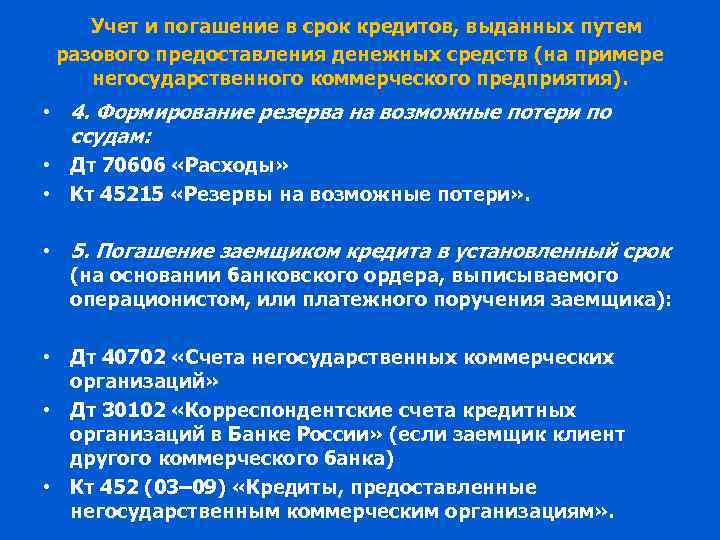 Учет и погашение в срок кредитов, выданных путем разового предоставления денежных средств (на примере негосударственного коммерческого предприятия).

• 4. Формирование резерва на возможные потери по ссудам:
• Дт 70606 «Расходы»
• Кт 45215 «Резервы на возможные потери».

• 5. Погашение заемщиком кредита в установленный срок (на основании банковского ордера, выписываемого операционистом, или платежного поручения заемщика):

• Дт 40702 «Счета негосударственных коммерческих организаций»
• Дт 30102 «Корреспондентские счета кредитных организаций в Банке России» (если заемщик клиент другого коммерческого банка)
• Кт 452 (03–09) «Кредиты, предоставленные негосударственным коммерческим организациям».